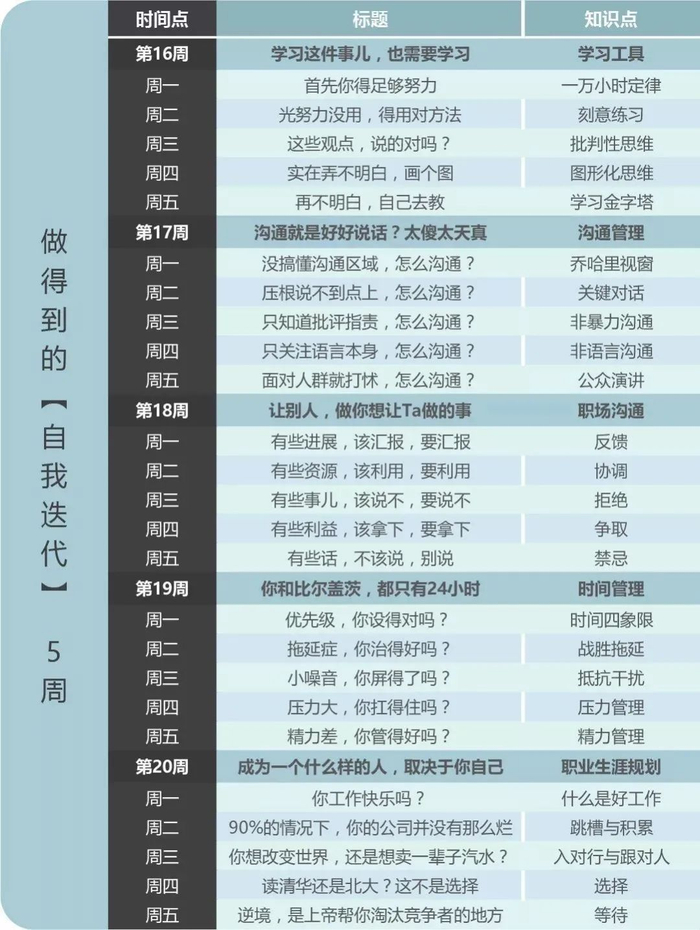 做得到的【自我迭代】5周

| 时间点 | 标题 | 知识点 |
|---|---|---|
| 第16周 | 学习这件事儿，也需要学习 | 学习工具 |
| 周一 | 首先你得足够努力 | 一万小时定律 |
| 周二 | 光努力没用，得用对方法 | 刻意练习 |
| 周三 | 这些观点，说的对吗？ | 批判性思维 |
| 周四 | 实在弄不明白，画个图 | 图形化思维 |
| 周五 | 再不明白，自己去教 | 学习金字塔 |
| 第17周 | 沟通就是好好说话？太傻太天真 | 沟通管理 |
| 周一 | 没搞懂沟通区域，怎么沟通？ | 乔哈里视窗 |
| 周二 | 压根说不到点上，怎么沟通？ | 关键对话 |
| 周三 | 只知道批评指责，怎么沟通？ | 非暴力沟通 |
| 周四 | 只关注语言本身，怎么沟通？ | 非语言沟通 |
| 周五 | 面对人群就打怵，怎么沟通？ | 公众演讲 |
| 第18周 | 让别人，做你想让Ta做的事 | 职场沟通 |
| 周一 | 有些进展，该汇报，要汇报 | 反馈 |
| 周二 | 有些资源，该利用，要利用 | 协调 |
| 周三 | 有些事儿，该说不，要说不 | 拒绝 |
| 周四 | 有些利益，该拿下，要拿下 | 争取 |
| 周五 | 有些话，不该说，别说 | 禁忌 |
| 第19周 | 你和比尔盖茨，都只有24小时 | 时间管理 |
| 周一 | 优先级，你设得对吗？ | 时间四象限 |
| 周二 | 拖延症，你治得好吗？ | 战胜拖延 |
| 周三 | 小噪音，你屏得了吗？ | 抵抗干扰 |
| 周四 | 压力大，你扛得住吗？ | 压力管理 |
| 周五 | 精力差，你管得好吗？ | 精力管理 |
| 第20周 | 成为一个什么样的人，取决于你自己 | 职业生涯规划 |
| 周一 | 你工作快乐吗？ | 什么是好工作 |
| 周二 | 90%的情况下，你的公司并没有那么烂 | 跳槽与积累 |
| 周三 | 你想改变世界，还是想卖一辈子汽水？ | 入对行与跟对人 |
| 周四 | 读清华还是北大？这不是选择 | 选择 |
| 周五 | 逆境，是上帝帮你淘汰竞争者的地方 | 等待 |